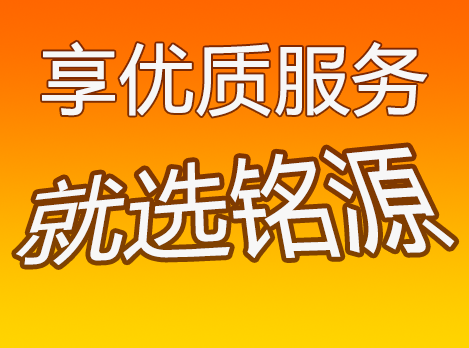 享优质服务

就选铭源